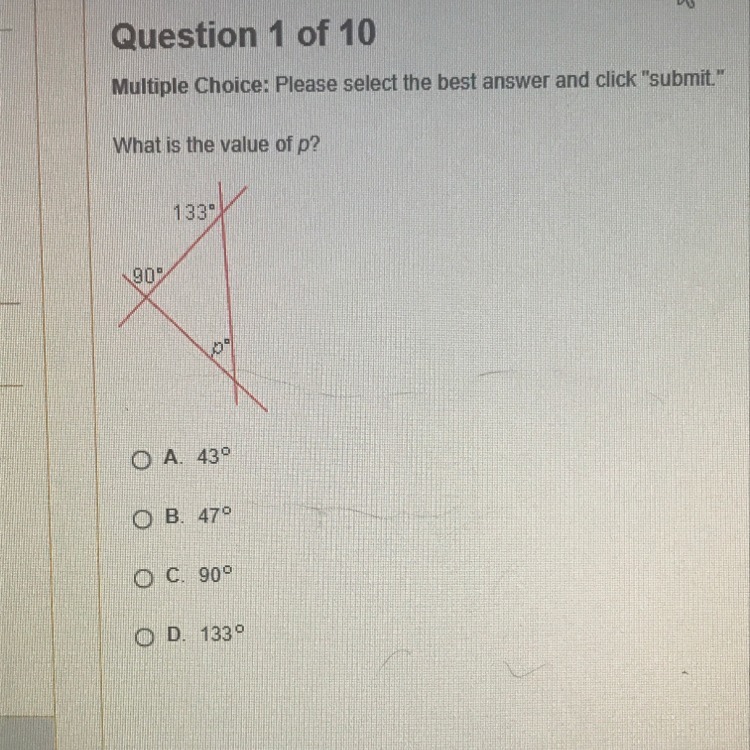 Question 1 of 10

Multiple Choice: Please select the best answer and click "submit."

What is the value of p?

133°

90°

p°

A. 43°

B. 47°

C. 90°

D. 133°